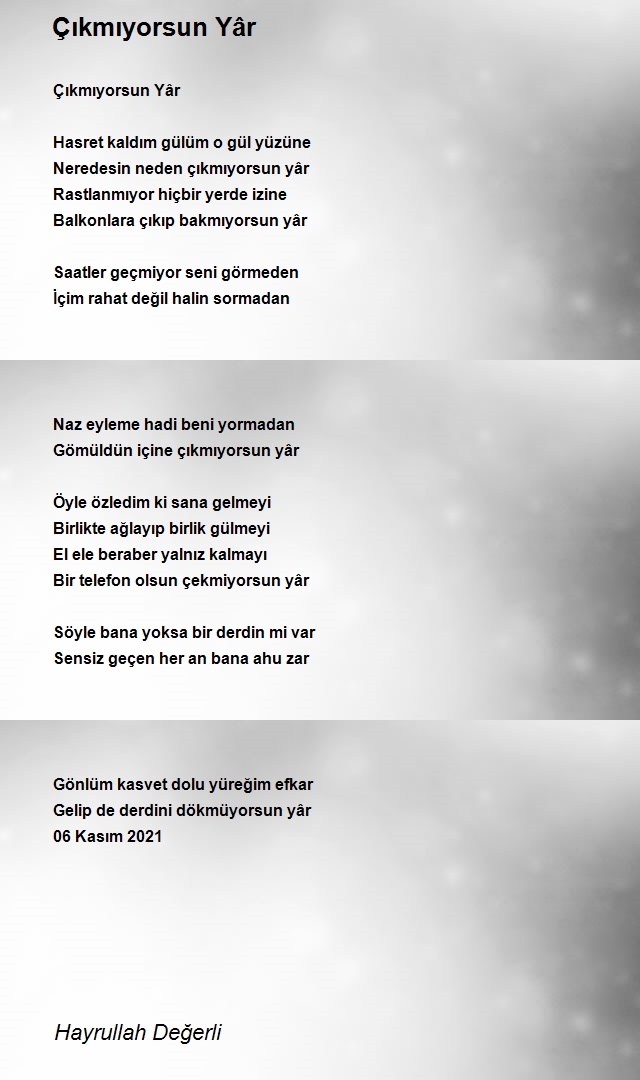 Çıkmıyorsun Yâr

Çıkmıyorsun Yâr

Hasret kaldım gülüm o gül yüzüne
Neredesin neden çıkmıyorsun yâr
Rastlanmıyor hiçbir yerde izine
Balkonlara çıkıp bakmıyorsun yâr

Saatler geçmiyor seni görmeden
İçim rahat değil halin sormadan

Naz eyleme hadi beni yormadan
Gömüldün içine çıkmıyorsun yâr

Öyle özledim ki sana gelmeyi
Birlikte ağlayıp birlik gülmeyi
El ele beraber yalnız kalmayı
Bir telefon olsun çekmiyorsun yâr

Söyle bana yoksa bir derdin mi var
Sensiz geçen her an bana ahu zar

Gönlüm kasvet dolu yüreğim efkar
Gelip de derdini dökmüyorsun yâr
06 Kasım 2021

Hayrullah Değerli